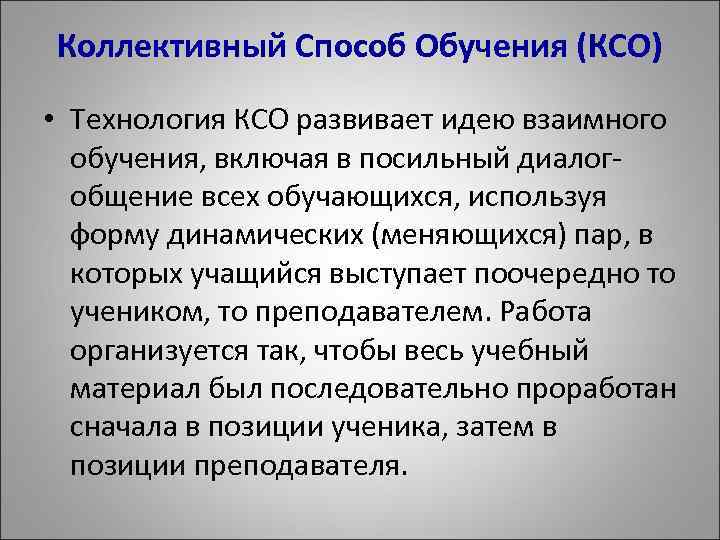 Коллективный Способ Обучения (КСО)

• Технология КСО развивает идею взаимного обучения, включая в посильный диалог-общение всех обучающихся, используя форму динамических (меняющихся) пар, в которых учащийся выступает поочередно то учеником, то преподавателем. Работа организуется так, чтобы весь учебный материал был последовательно проработан сначала в позиции ученика, затем в позиции преподавателя.